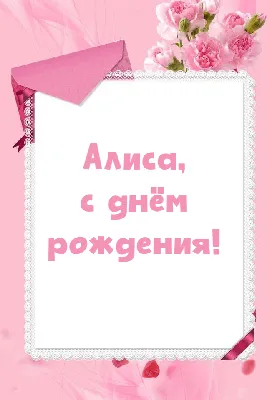 Алиса,
с днём
рождения!